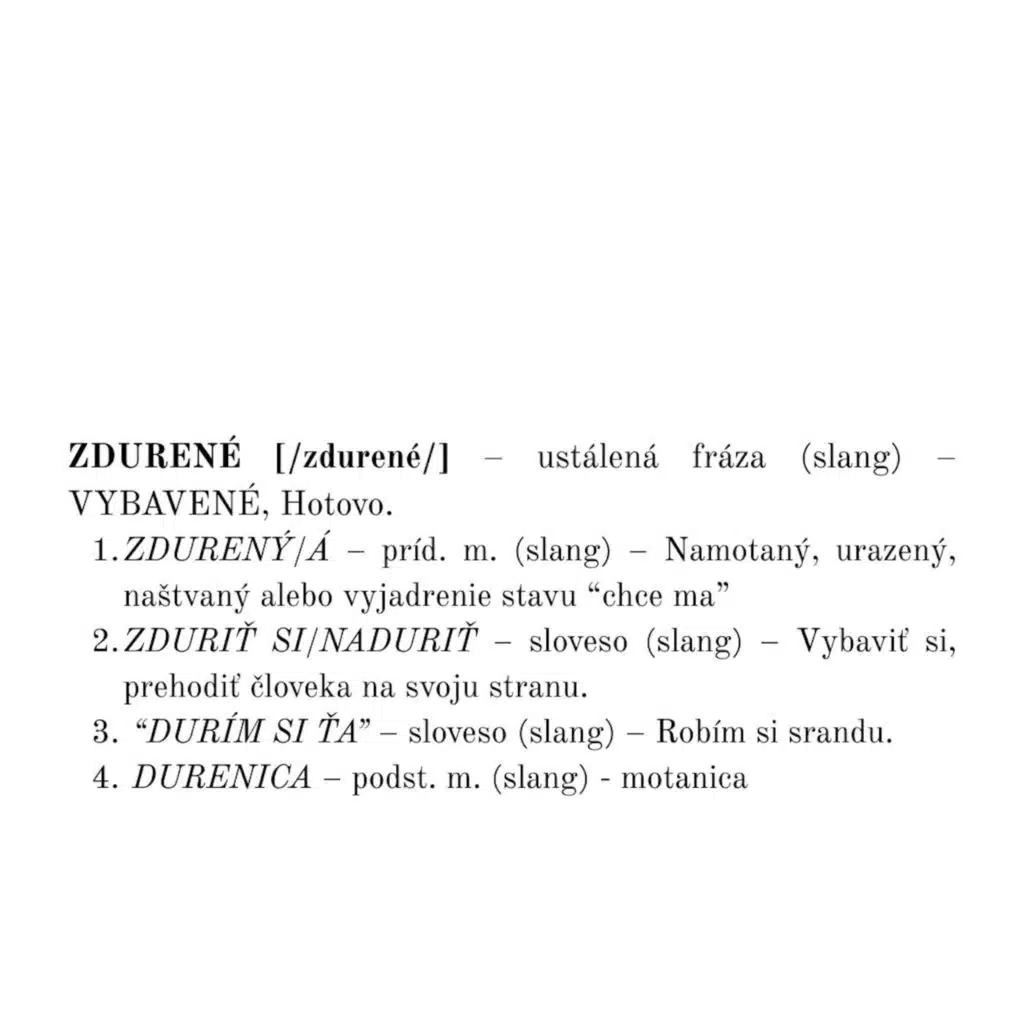 ZDURENÉ [/zdurené/] – ustálená fráza (slang) – VYBAVENÉ, Hotovo.

1. ZDURENÝ/Á – príd. m. (slang) – Namotaný, urazený, naštvaný alebo vyjadrenie stavu “chce ma”
2. ZDURIŤ SI/NADURIŤ – sloveso (slang) – Vybaviť si, prehodiť človeka na svoju stranu.
3. “DURÍM SI ŤA” – sloveso (slang) – Robím si srandu.
4. DURENICA – podst. m. (slang) - motanica